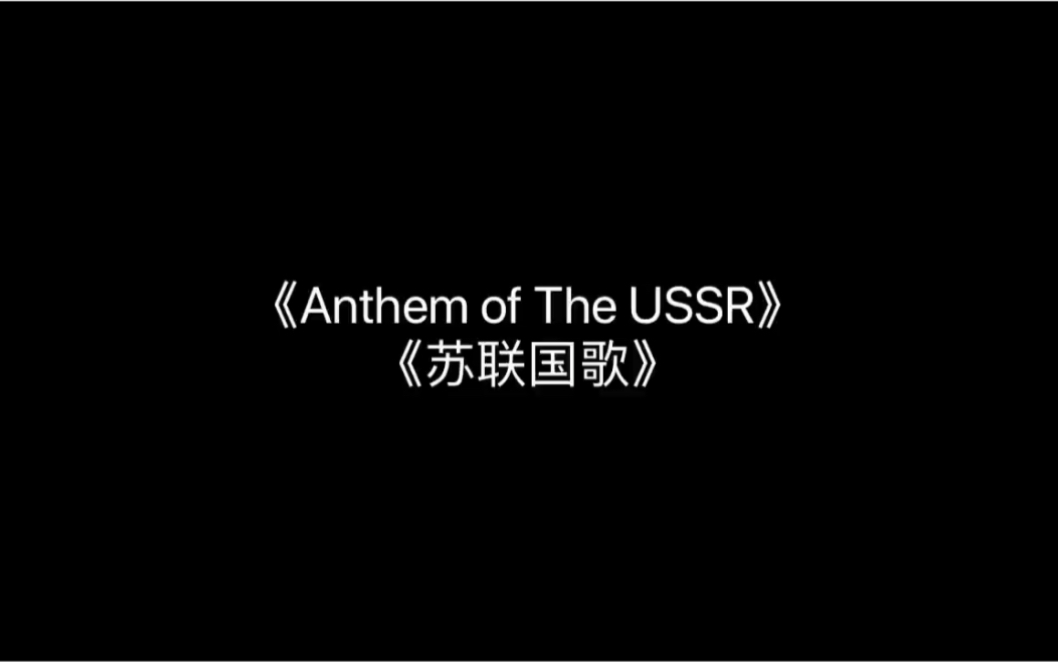 《Anthem of The USSR》
《苏联国歌》